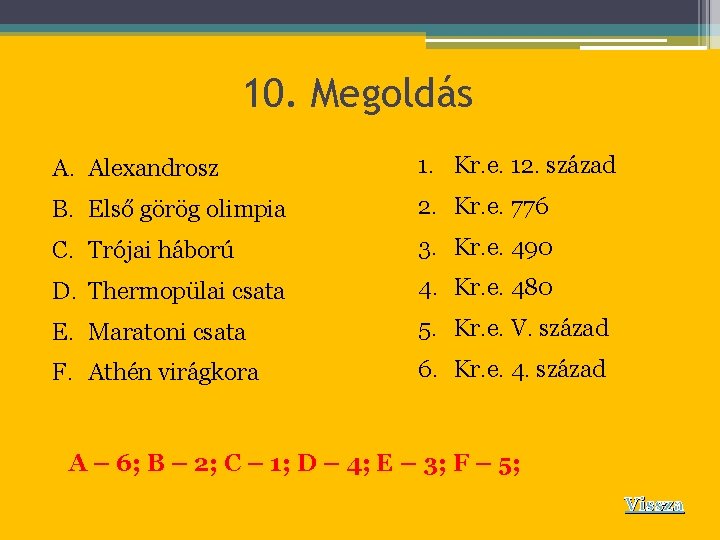 10. Megoldás

A. Alexandrosz
B. Első görög olimpia
C. Trójai háború
D. Thermopülai csata
E. Maratoni csata
F. Athén virágkora

1. Kr.e. 12. század
2. Kr.e. 776
3. Kr.e. 490
4. Kr.e. 480
5. Kr.e. V. század
6. Kr.e. 4. század

A – 6; B – 2; C – 1; D – 4; E – 3; F – 5;

Vissza